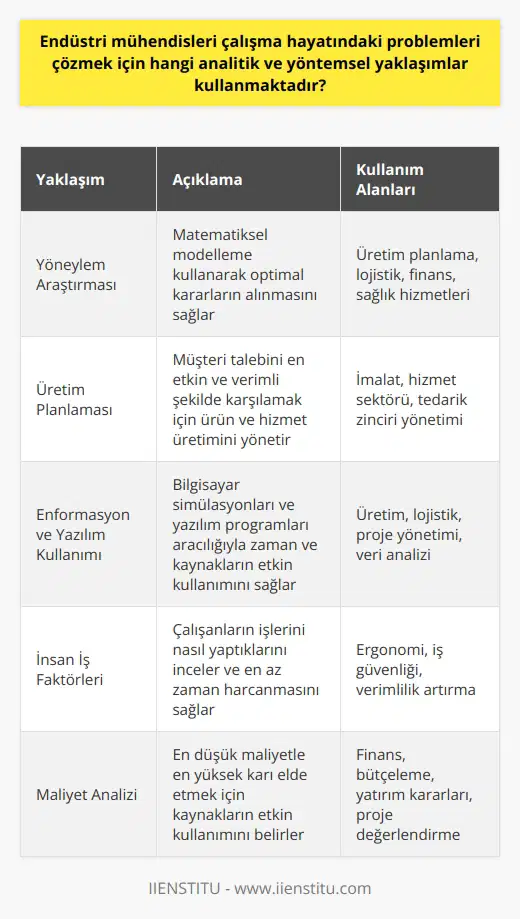 Endüstri mühendisleri çalışma hayatındaki problemleri çözmek için hangi analitik ve yöntemsel yaklaşımlar kullanmaktadır?

| Yaklaşım | Açıklama | Kullanım Alanları |
|---|---|---|
| Yöneylem Araştırması | Matematiksel modelleme kullanarak optimal kararların alınmasını sağlar | Üretim planlama, lojistik, finans, sağlık hizmetleri |
| Üretim Planlaması | Müşteri talebini en etkin ve verimli şekilde karşılamak için ürün ve hizmet üretimini yönetir | İmalat, hizmet sektörü, tedarik zinciri yönetimi |
| Enformasyon ve Yazılım Kullanımı | Bilgisayar simülasyonları ve yazılım programları aracılığıyla zaman ve kaynakların etkin kullanımını sağlar | Üretim, lojistik, proje yönetimi, veri analizi |
| İnsan İş Faktörleri | Çalışanların işlerini nasıl yaptıklarını inceler ve en az zaman harcanmasını sağlar | Ergonomi, iş güvenliği, verimlilik artırma |
| Maliyet Analizi | En düşük maliyetle en yüksek karı elde etmek için kaynakların etkin kullanımını belirler | Finans, bütçeleme, yatırım kararları, proje değerlendirme |

IIENSTITU - www.iienstitu.com